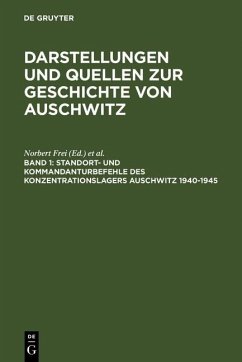 DE GRUYTER

DARSTELLUNGEN UND QUELLEN ZUR GESCHICHTE VON AUSCHWITZ

Norbert Frei (Ed.) et al.

BAND 1: STANDORT- UND KOMMANDANTURBEFEHLE DES KONZENTRATIONSLAGERS AUSCHWITZ 1940-1945

DE
G